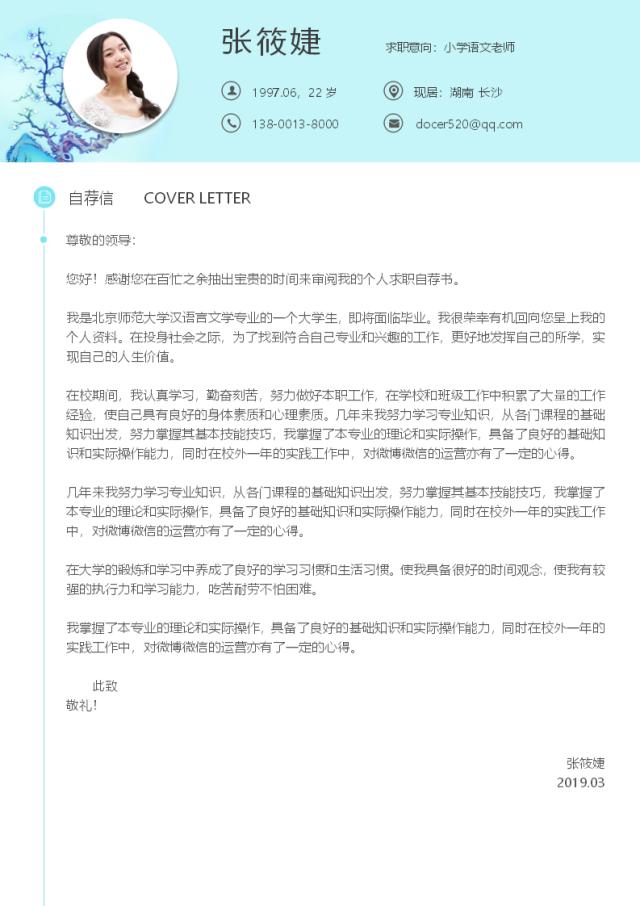 张筱婕

求职意向：小学语文老师

1997.06，22 岁

现居：湖南 长沙

138-0013-8000

docer520@qq.com

自荐信 COVER LETTER

尊敬的领导：

您好！感谢您在百忙之余抽出宝贵的时间来审阅我的个人求职自荐书。

我是北京师范大学汉语言文学专业的一个大学生，即将面临毕业。我很荣幸有机回向您呈上我的个人资料。在投身社会之际，为了找到符合自己专业和兴趣的工作，更好地发挥自己的所学，实现自己的人生价值。

在校期间，我认真学习，勤奋刻苦，努力做好本职工作，在学校和班级工作中积累了大量的工作经验，使自己具有良好的身体素质和心理素质。几年来我努力学习专业知识，从各门课程的基础知识出发，努力掌握其基本技能技巧，我掌握了本专业的理论和实际操作，具备了良好的基础知识和实际操作能力，同时在校外一年的实践工作中，对微博微信的运营亦有了一定的心得。

几年来我努力学习专业知识，从各门课程的基础知识出发，努力掌握其基本技能技巧，我掌握了本专业的理论和实际操作，具备了良好的基础知识和实际操作能力，同时在校外一年的实践工作中，对微博微信的运营亦有了一定的心得。

在大学的锻炼和学习中养成了良好的学习习惯和生活习惯。使我具备很好的时间观念，使我有较强的执行力和学习能力，吃苦耐劳不怕困难。

我掌握了本专业的理论和实际操作，具备了良好的基础知识和实际操作能力，同时在校外一年的实践工作中，对微博微信的运营亦有了一定的心得。

此致
敬礼！

张筱婕
2019.03